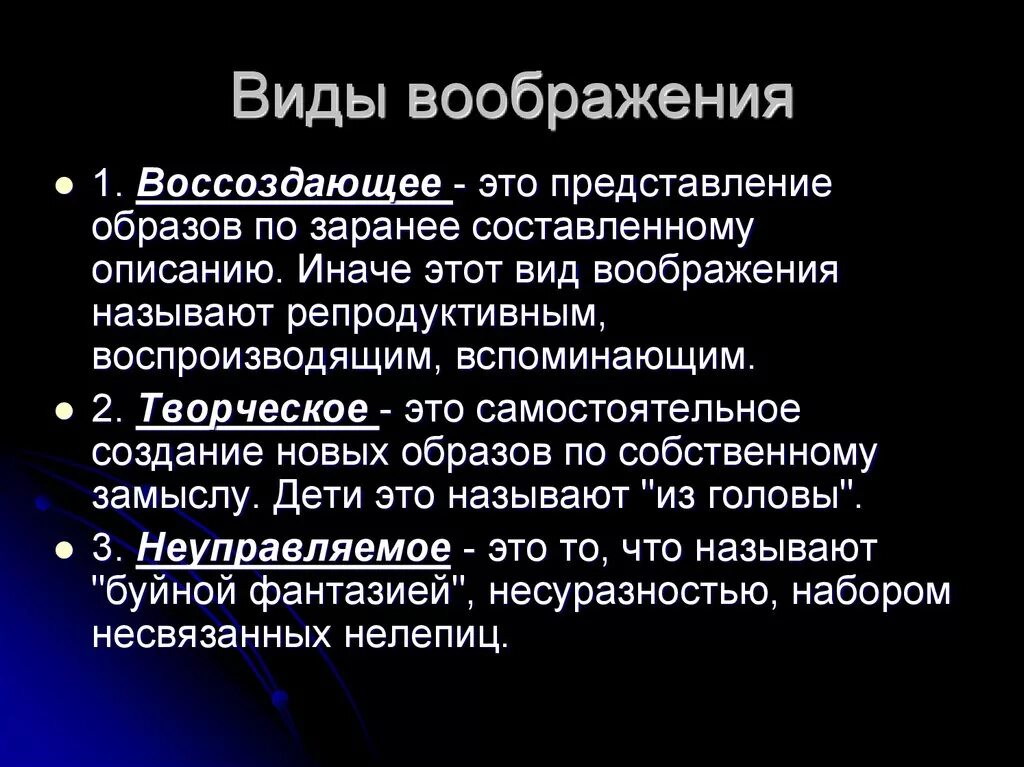 Виды воображения

1. Воссоздающее - это представление образов по заранее составленному описанию. Иначе этот вид воображения называют репродуктивным, воспроизводящим, вспоминающим.

2. Творческое - это самостоятельное создание новых образов по собственному замыслу. Дети это называют "из головы".

3. Неуправляемое - это то, что называют "буйной фантазией", несуразностью, набором несвязанных нелепиц.